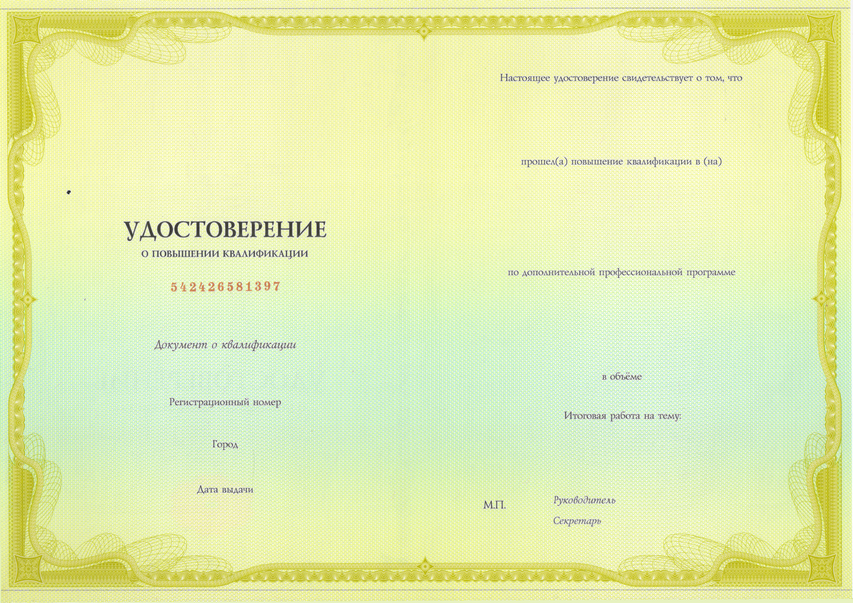 УДОСТОВЕРЕНИЕ
О ПОВЫШЕНИИ КВАЛИФИКАЦИИ

542426581397

Документ о квалификации

Регистрационный номер

Город

Дата выдачи

Настоящее удостоверение свидетельствует о том, что

прошел(а) повышение квалификации в (на)

по дополнительной профессиональной программе

в объёме

Итоговая работа на тему:

М.П.

Руководитель

Секретарь